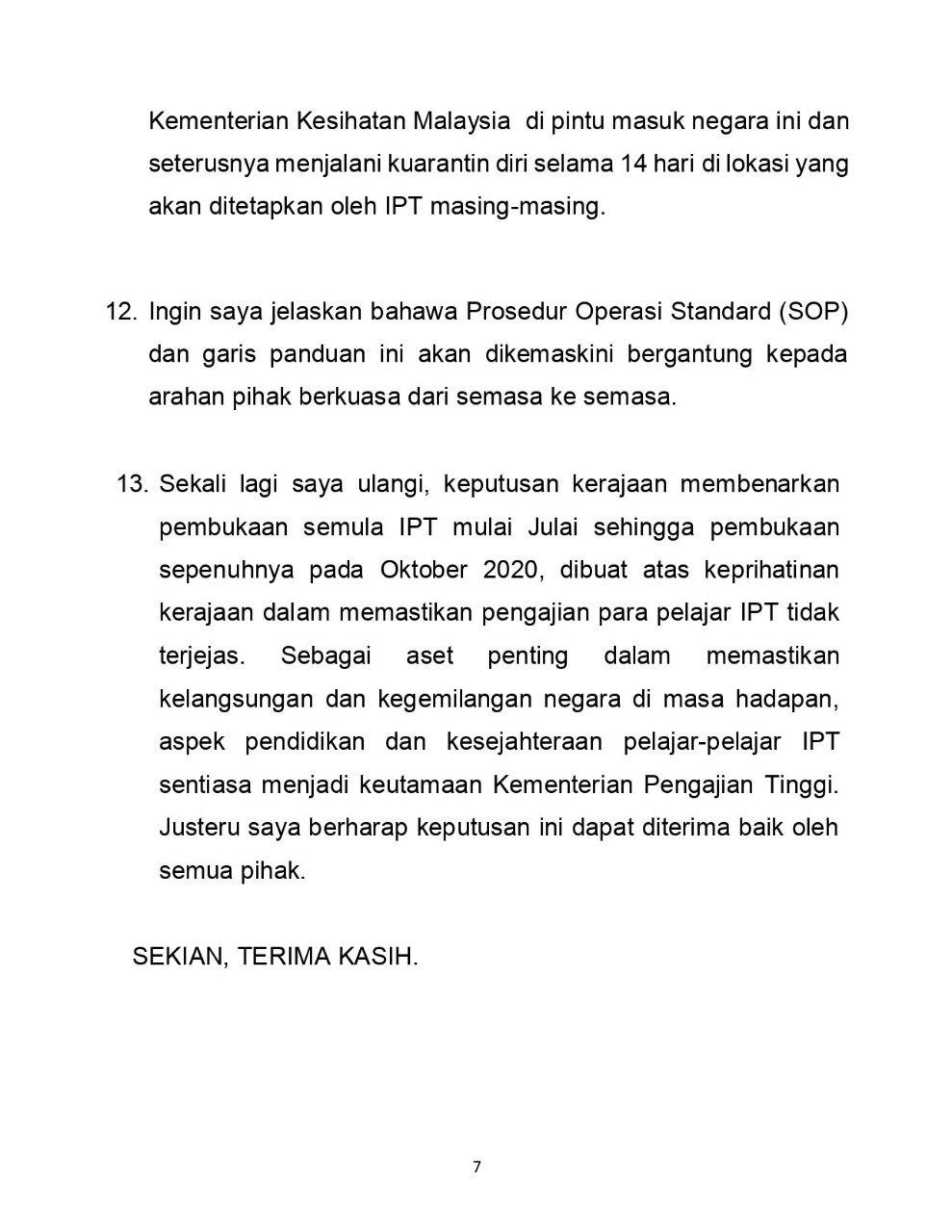 Kementerian Kesihatan Malaysia di pintu masuk negara ini dan seterusnya menjalani kuarantin diri selama 14 hari di lokasi yang akan ditetapkan oleh IPT masing-masing.

12. Ingin saya jelaskan bahawa Prosedur Operasi Standard (SOP) dan garis panduan ini akan dikemaskini bergantung kepada arahan pihak berkuasa dari semasa ke semasa.

13. Sekali lagi saya ulangi, keputusan kerajaan membenarkan pembukaan semula IPT mulai Julai sehingga pembukaan sepenuhnya pada Oktober 2020, dibuat atas keprihatinan kerajaan dalam memastikan pengajian para pelajar IPT tidak terjejas. Sebagai aset penting dalam memastikan kelangsungan dan kegemilangan negara di masa hadapan, aspek pendidikan dan kesejahteraan pelajar-pelajar IPT sentiasa menjadi keutamaan Kementerian Pengajian Tinggi. Justeru saya berharap keputusan ini dapat diterima baik oleh semua pihak.

SEKIAN, TERIMA KASIH.

7